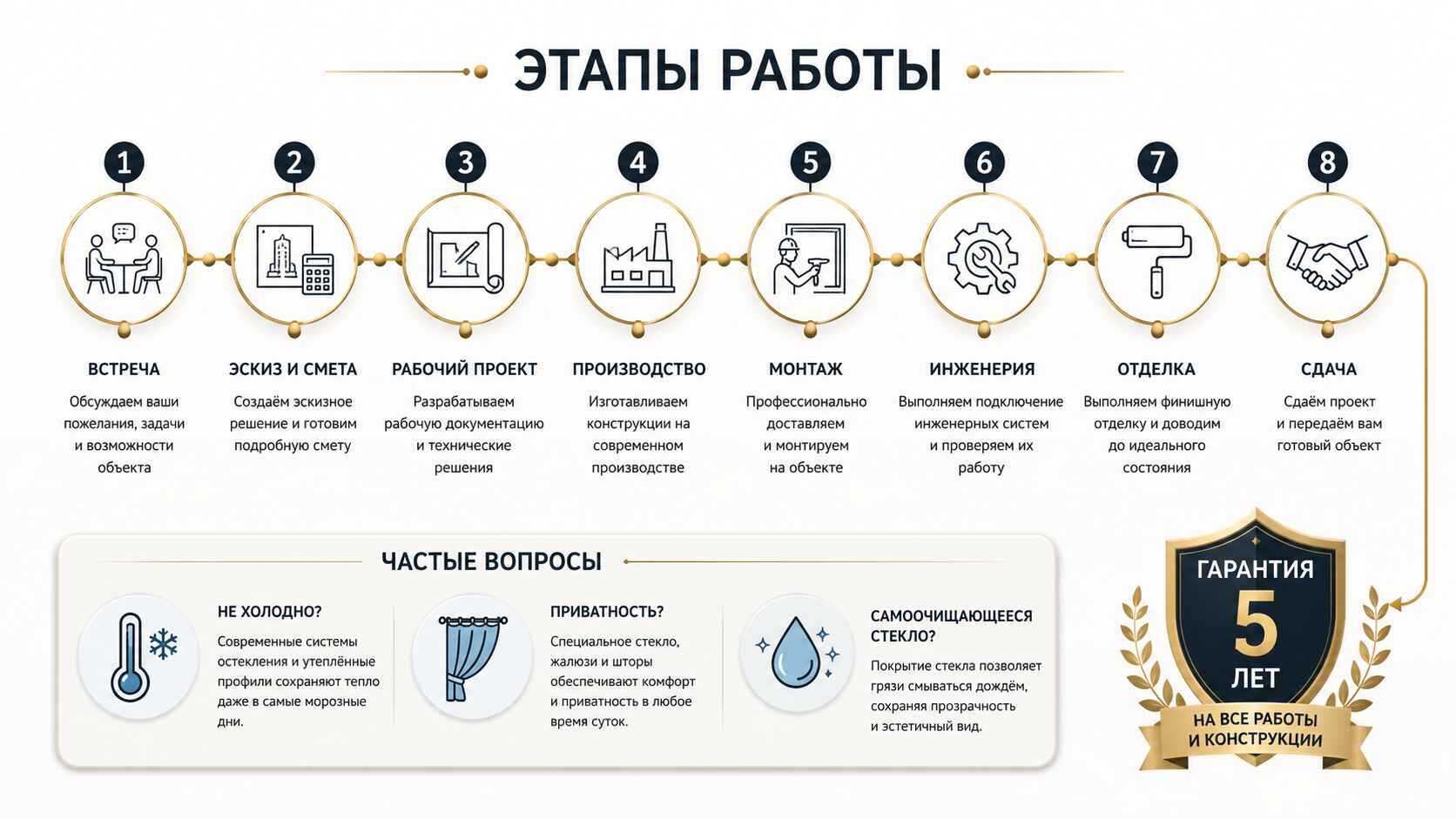 ЭТАПЫ РАБОТЫ

1
ВСТРЕЧА
Обсуждаем ваши пожелания, задачи и возможности объекта

2
ЭСКИЗ И СМЕТА
Создаём эскизное решение и готовим подробную смету

3
РАБОЧИЙ ПРОЕКТ
Разрабатываем рабочую документацию и технические решения

4
ПРОИЗВОДСТВО
Изготавливаем конструкции на современном производстве

5
МОНТАЖ
Профессионально доставляем и монтируем на объекте

6
ИНЖЕНЕРИЯ
Выполняем подключение инженерных систем и проверяем их работу

7
ОТДЕЛКА
Выполняем финишную отделку и доводим до идеального состояния

8
СДАЧА
Сдаём проект и передаём вам готовый объект

ЧАСТЫЕ ВОПРОСЫ

НЕ ХОЛОДНО?
Современные системы остекления и утеплённые профили сохраняют тепло даже в самые морозные дни.

ПРИВАТНОСТЬ?
Специальное стекло, жалюзи и шторы обеспечивают комфорт и приватность в любое время суток.

САМООЧИЩАЮЩЕЕСЯ СТЕКЛО?
Покрытие стекла позволяет грязи смываться дождём, сохраняя прозрачность и эстетичный вид.

ГАРАНТИЯ
5
ЛЕТ
НА ВСЕ РАБОТЫ И КОНСТРУКЦИИ